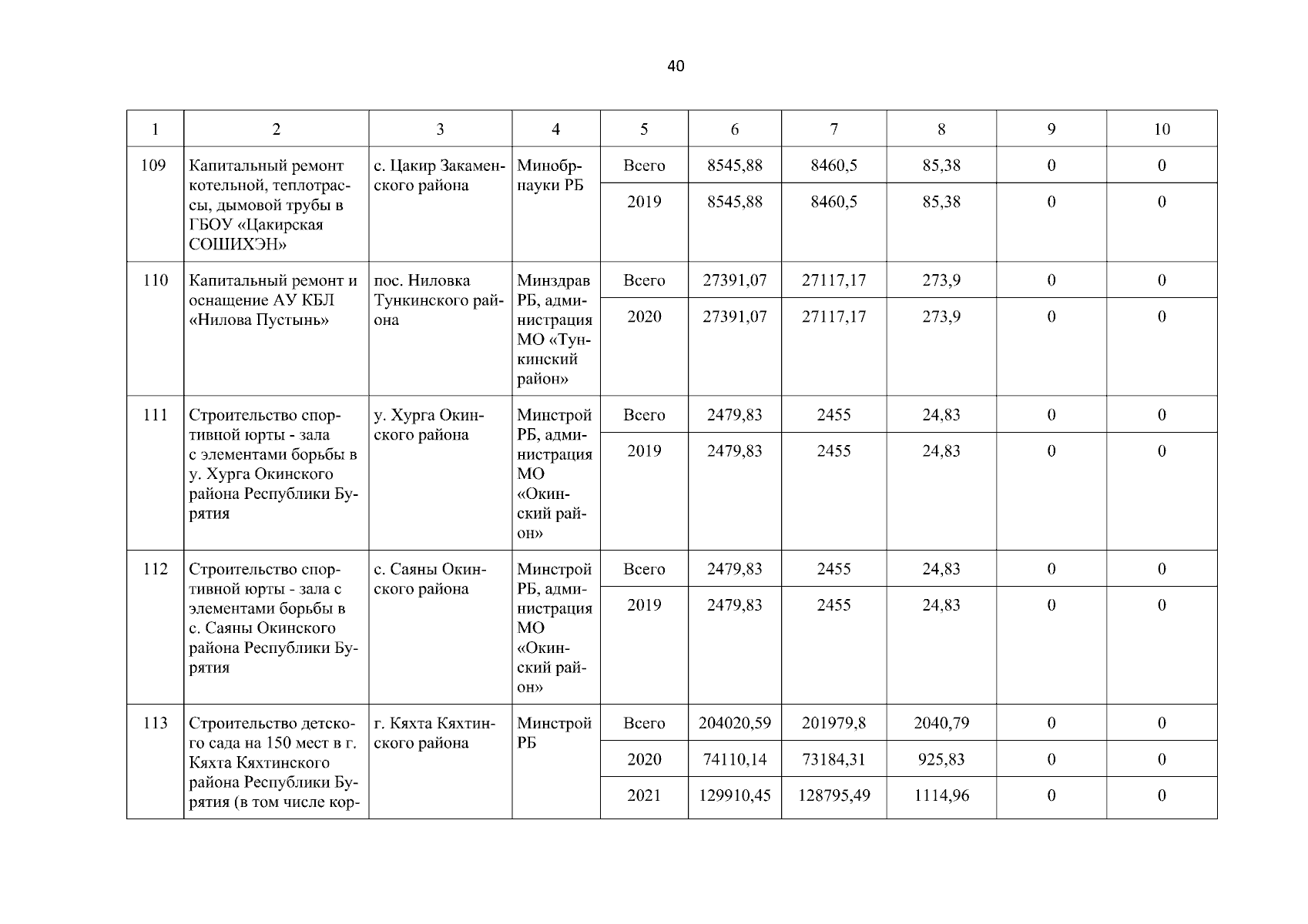 40

| 1 | 2 | 3 | 4 | 5 | 6 | 7 | 8 | 9 | 10 |
|---|---|---|---|---|---|---|---|---|---|
| 109 | Капитальный ремонт котельной, теплотрассы, дымовой трубы в ГБОУ «Цакирская СОШИХЭН» | с. Цакир Закаменского района | Минобрнауки РБ | Всего | 8545,88 | 8460,5 | 85,38 | 0 | 0 |
| | | | | 2019 | 8545,88 | 8460,5 | 85,38 | 0 | 0 |
| 110 | Капитальный ремонт и оснащение АУ КБЛ «Нилова Пустынь» | пос. Ниловка Тункинского района | Минздрав РБ, администрация МО «Тункинский район» | Всего | 27391,07 | 27117,17 | 273,9 | 0 | 0 |
| | | | | 2020 | 27391,07 | 27117,17 | 273,9 | 0 | 0 |
| 111 | Строительство спортивной юрты - зала с элементами борьбы в у. Хурга Окинского района Республики Бурятия | у. Хурга Окинского района | Минстрой РБ, администрация МО «Окинский район» | Всего | 2479,83 | 2455 | 24,83 | 0 | 0 |
| | | | | 2019 | 2479,83 | 2455 | 24,83 | 0 | 0 |
| 112 | Строительство спортивной юрты - зала с элементами борьбы в с. Саяны Окинского района Республики Бурятия | с. Саяны Окинского района | Минстрой РБ, администрация МО «Окинский район» | Всего | 2479,83 | 2455 | 24,83 | 0 | 0 |
| | | | | 2019 | 2479,83 | 2455 | 24,83 | 0 | 0 |
| 113 | Строительство детского сада на 150 мест в г. Кяхта Кяхтинского района Республики Бурятия (в том числе кор- | г. Кяхта Кяхтинского района | Минстрой РБ | Всего | 204020,59 | 201979,8 | 2040,79 | 0 | 0 |
| | | | | 2020 | 74110,14 | 73184,31 | 925,83 | 0 | 0 |
| | | | | 2021 | 129910,45 | 128795,49 | 1114,96 | 0 | 0 |